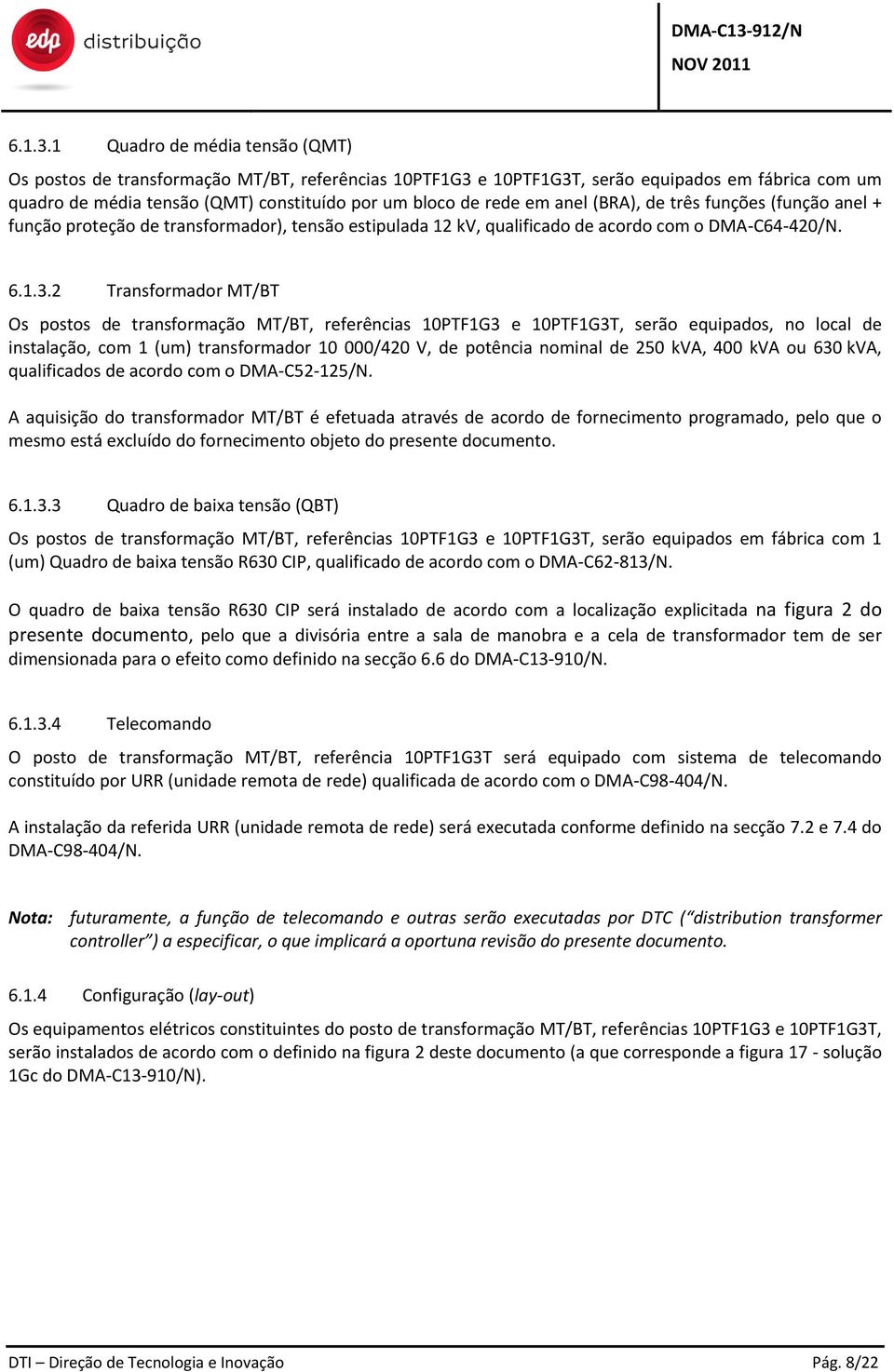 edp distribuição

DMA-C13-912/N
NOV 2011

6.1.3.1 Quadro de média tensão (QMT)

Os postos de transformação MT/BT, referências 10PTF1G3 e 10PTF1G3T, serão equipados em fábrica com um quadro de média tensão (QMT) constituído por um bloco de rede em anel (BRA), de três funções (função anel + função proteção de transformador), tensão estipulada 12 kV, qualificado de acordo com o DMA-C64-420/N.

6.1.3.2 Transformador MT/BT

Os postos de transformação MT/BT, referências 10PTF1G3 e 10PTF1G3T, serão equipados, no local de instalação, com 1 (um) transformador 10 000/420 V, de potência nominal de 250 kVA, 400 kVA ou 630 kVA, qualificados de acordo com o DMA-C52-125/N.

A aquisição do transformador MT/BT é efetuada através de acordo de fornecimento programado, pelo que o mesmo está excluído do fornecimento objeto do presente documento.

6.1.3.3 Quadro de baixa tensão (QBT)

Os postos de transformação MT/BT, referências 10PTF1G3 e 10PTF1G3T, serão equipados em fábrica com 1 (um) Quadro de baixa tensão R630 CIP, qualificado de acordo com o DMA-C62-813/N.

O quadro de baixa tensão R630 CIP será instalado de acordo com a localização explicitada na figura 2 do presente documento, pelo que a divisória entre a sala de manobra e a cela de transformador tem de ser dimensionada para o efeito como definido na secção 6.6 do DMA-C13-910/N.

6.1.3.4 Telecomando

O posto de transformação MT/BT, referência 10PTF1G3T será equipado com sistema de telecomando constituído por URR (unidade remota de rede) qualificada de acordo com o DMA-C98-404/N.

A instalação da referida URR (unidade remota de rede) será executada conforme definido na secção 7.2 e 7.4 do DMA-C98-404/N.

Nota: futuramente, a função de telecomando e outras serão executadas por DTC (“distribution transformer controller”) a especificar, o que implicará a oportuna revisão do presente documento.

6.1.4 Configuração (lay-out)

Os equipamentos elétricos constituintes do posto de transformação MT/BT, referências 10PTF1G3 e 10PTF1G3T, serão instalados de acordo com o definido na figura 2 deste documento (a que corresponde a figura 17 - solução 1Gc do DMA-C13-910/N).

DTI – Direção de Tecnologia e Inovação
Pág. 8/22